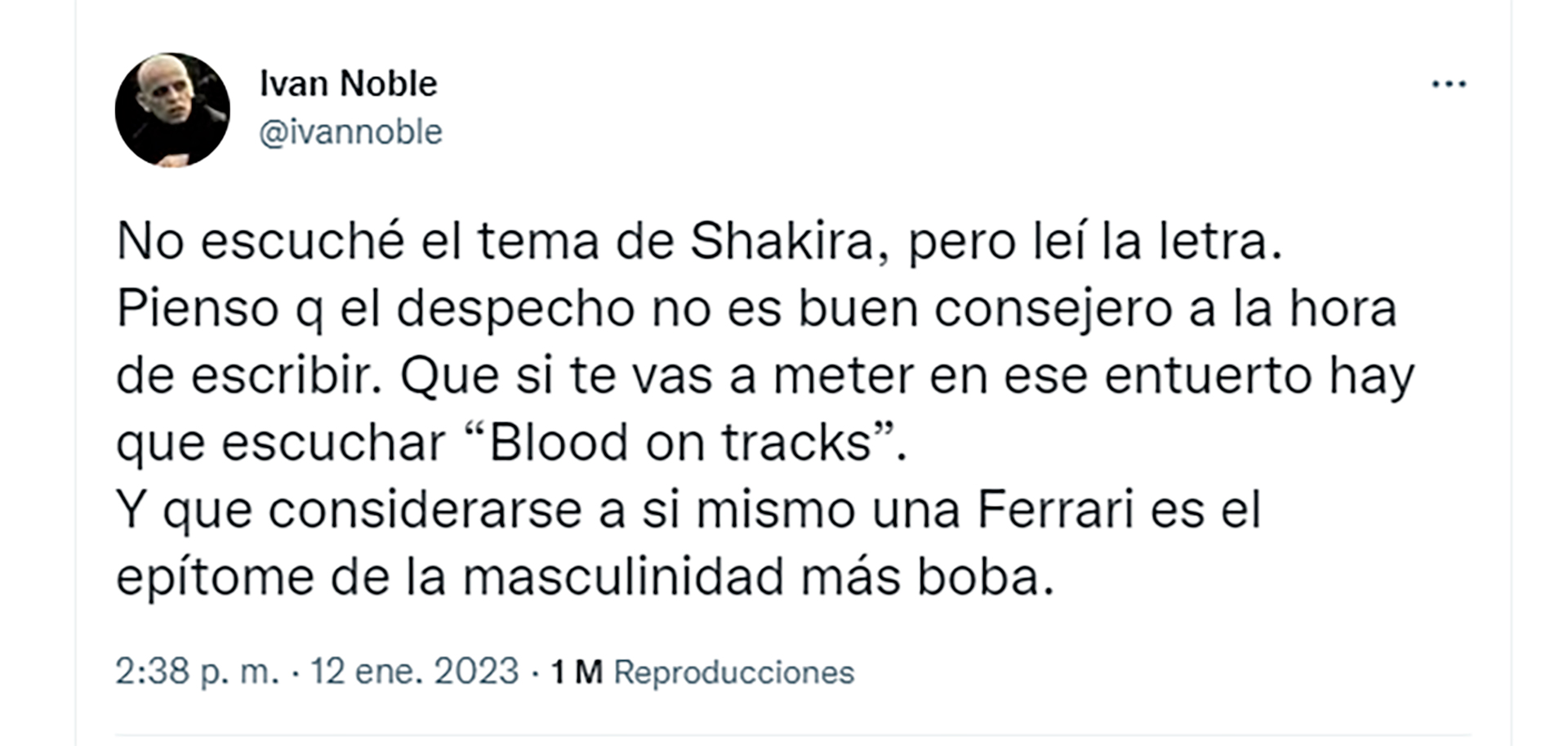 Ivan Noble
@ivannoble

...

No escuché el tema de Shakira, pero leí la letra.
Pienso q el despecho no es buen consejero a la hora de escribir. Que si te vas a meter en ese entuerto hay que escuchar “Blood on tracks”.
Y que considerarse a si mismo una Ferrari es el epítome de la masculinidad más boba.

2:38 p. m. · 12 ene. 2023 · 1 M Reproducciones